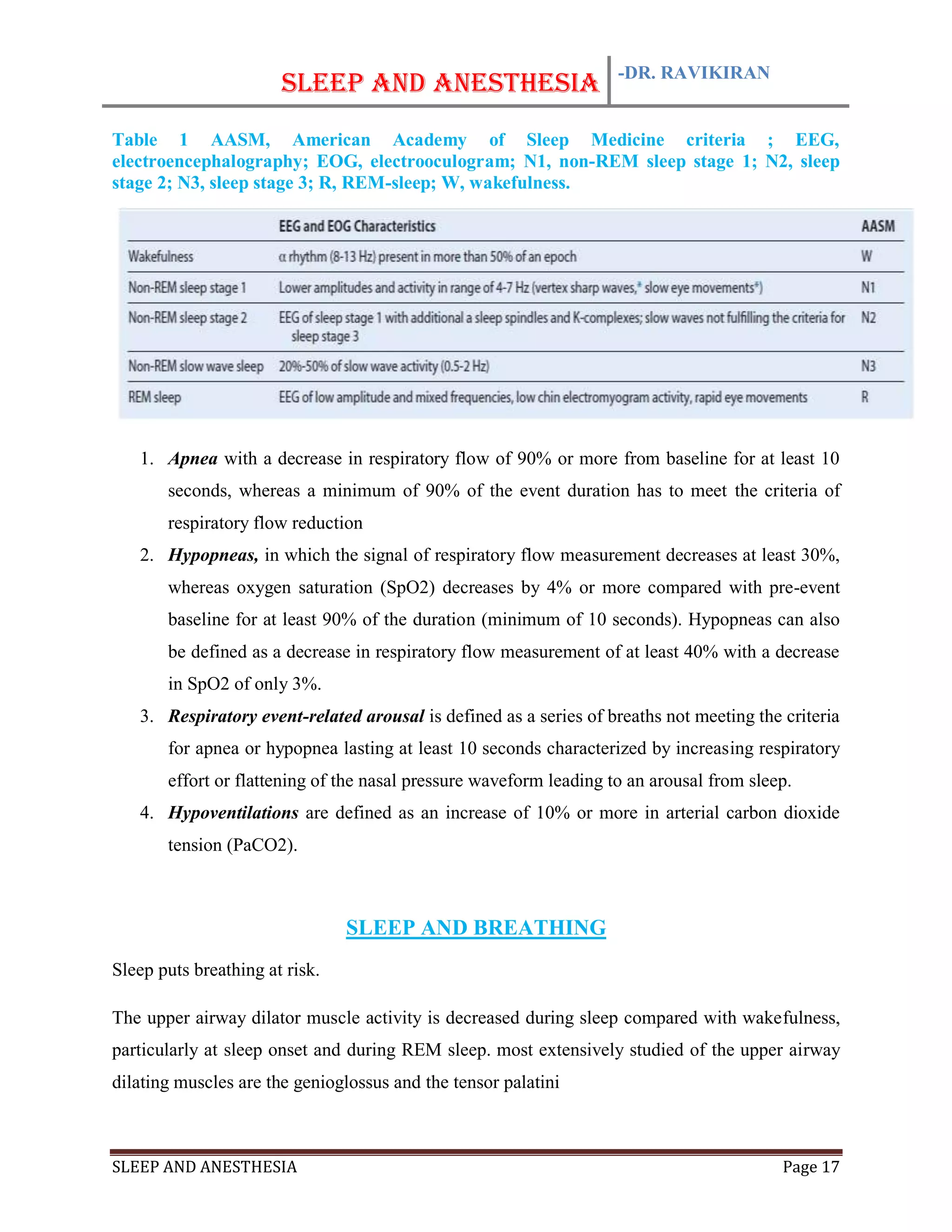 SLEEP AND ANESTHESIA -DR. RAVIKIRAN

Table 1 AASM, American Academy of Sleep Medicine criteria ; EEG, electroencephalography; EOG, electrooculogram; N1, non-REM sleep stage 1; N2, sleep stage 2; N3, sleep stage 3; R, REM-sleep; W, wakefulness.

| | EEG and EOG Characteristics | AASM |
|---|---|---|
| Wakefulness | α rhythm (8-13 Hz) present in more than 50% of an epoch | W |
| Non-REM sleep stage 1 | Lower amplitudes and activity in range of 4-7 Hz (vertex sharp waves,* slow eye movements*) | N1 |
| Non-REM sleep stage 2 | EEG of sleep stage 1 with additional a sleep spindles and K-complexes; slow waves not fulfilling the criteria for sleep stage 3 | N2 |
| Non-REM slow wave sleep | 20%-50% of slow wave activity (0.5-2 Hz) | N3 |
| REM sleep | EEG of low amplitude and mixed frequencies, low chin electromyogram activity, rapid eye movements | R |

1. Apnea with a decrease in respiratory flow of 90% or more from baseline for at least 10 seconds, whereas a minimum of 90% of the event duration has to meet the criteria of respiratory flow reduction
2. Hypopneas, in which the signal of respiratory flow measurement decreases at least 30%, whereas oxygen saturation (SpO2) decreases by 4% or more compared with pre-event baseline for at least 90% of the duration (minimum of 10 seconds). Hypopneas can also be defined as a decrease in respiratory flow measurement of at least 40% with a decrease in SpO2 of only 3%.
3. Respiratory event-related arousal is defined as a series of breaths not meeting the criteria for apnea or hypopnea lasting at least 10 seconds characterized by increasing respiratory effort or flattening of the nasal pressure waveform leading to an arousal from sleep.
4. Hypoventilations are defined as an increase of 10% or more in arterial carbon dioxide tension (PaCO2).

SLEEP AND BREATHING

Sleep puts breathing at risk.

The upper airway dilator muscle activity is decreased during sleep compared with wakefulness, particularly at sleep onset and during REM sleep. most extensively studied of the upper airway dilating muscles are the genioglossus and the tensor palatini

SLEEP AND ANESTHESIA Page 17